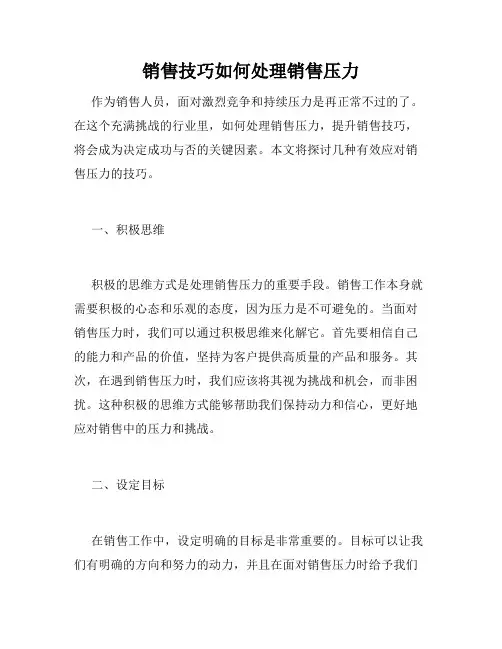 销售技巧如何处理销售压力

作为销售人员，面对激烈竞争和持续压力是再正常不过的了。在这个充满挑战的行业里，如何处理销售压力，提升销售技巧，将会成为决定成功与否的关键因素。本文将探讨几种有效应对销售压力的技巧。

一、积极思维

积极的思维方式是处理销售压力的重要手段。销售工作本身就需要积极的心态和乐观的态度，因为压力是不可避免的。当面对销售压力时，我们可以通过积极思维来化解它。首先要相信自己的能力和产品的价值，坚持为客户提供高质量的产品和服务。其次，在遇到销售压力时，我们应该将其视为挑战和机会，而非困扰。这种积极的思维方式能够帮助我们保持动力和信心，更好地应对销售中的压力和挑战。

二、设定目标

在销售工作中，设定明确的目标是非常重要的。目标可以让我们有明确的方向和努力的动力，并且在面对销售压力时给予我们